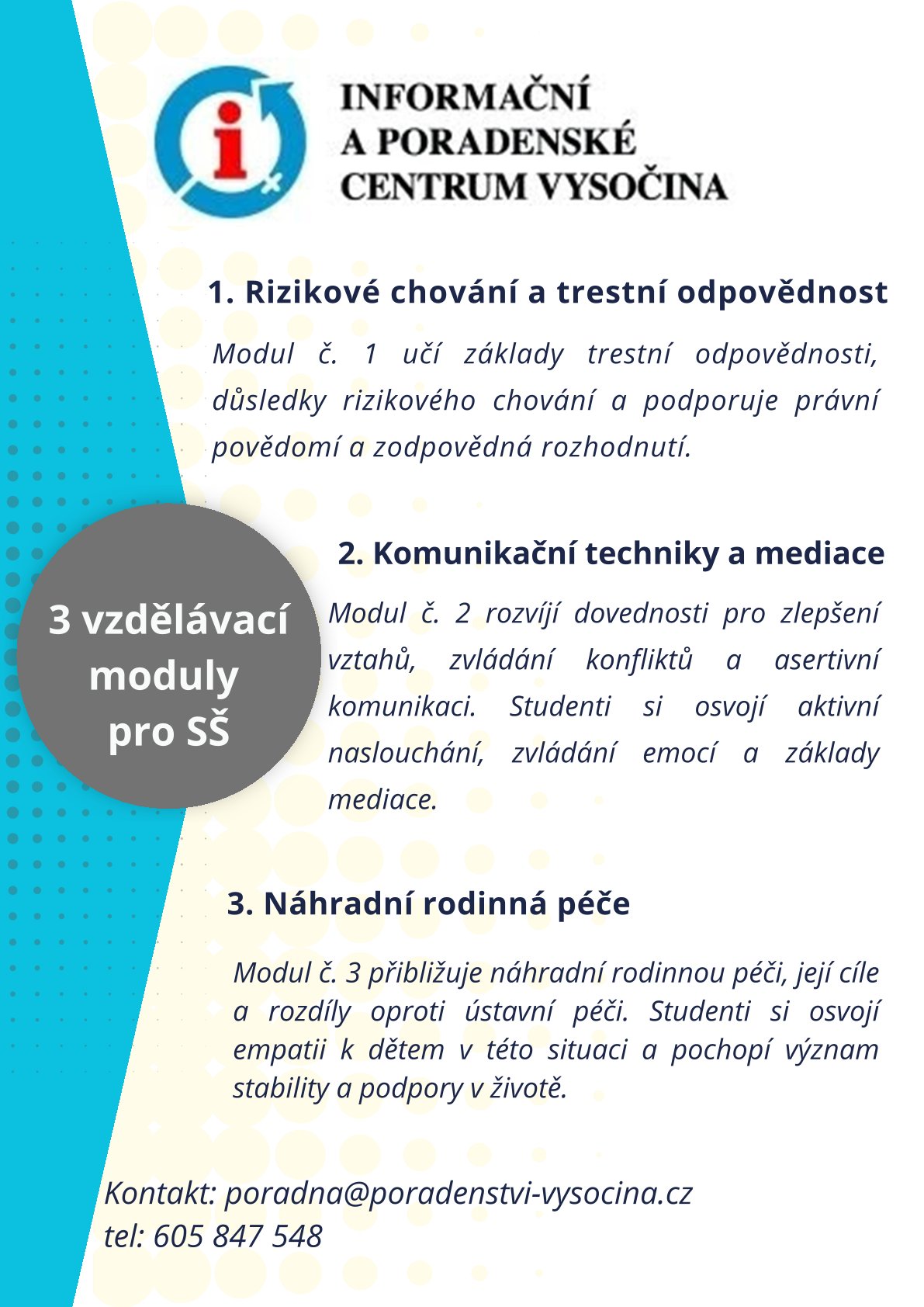 INFORMAČNÍ
A PORADENSKÉ
CENTRUM VYSOČINA

1. Rizikové chování a trestní odpovědnost

Modul č. 1 učí základy trestní odpovědnosti, důsledky rizikového chování a podporuje právní povědomí a zodpovědná rozhodnutí.

3 vzdělávací moduly pro SŠ

2. Komunikační techniky a mediace

Modul č. 2 rozvíjí dovednosti pro zlepšení vztahů, zvládání konfliktů a asertivní komunikaci. Studenti si osvojí aktivní naslouchání, zvládání emocí a základy mediace.

3. Náhradní rodinná péče

Modul č. 3 přibližuje náhradní rodinnou péči, její cíle a rozdíly oproti ústavní péči. Studenti si osvojí empatii k dětem v této situaci a pochopí význam stability a podpory v životě.

Kontakt: poradna@poradenstvi-vysocina.cz
tel: 605 847 548